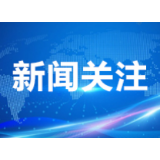 新闻关注